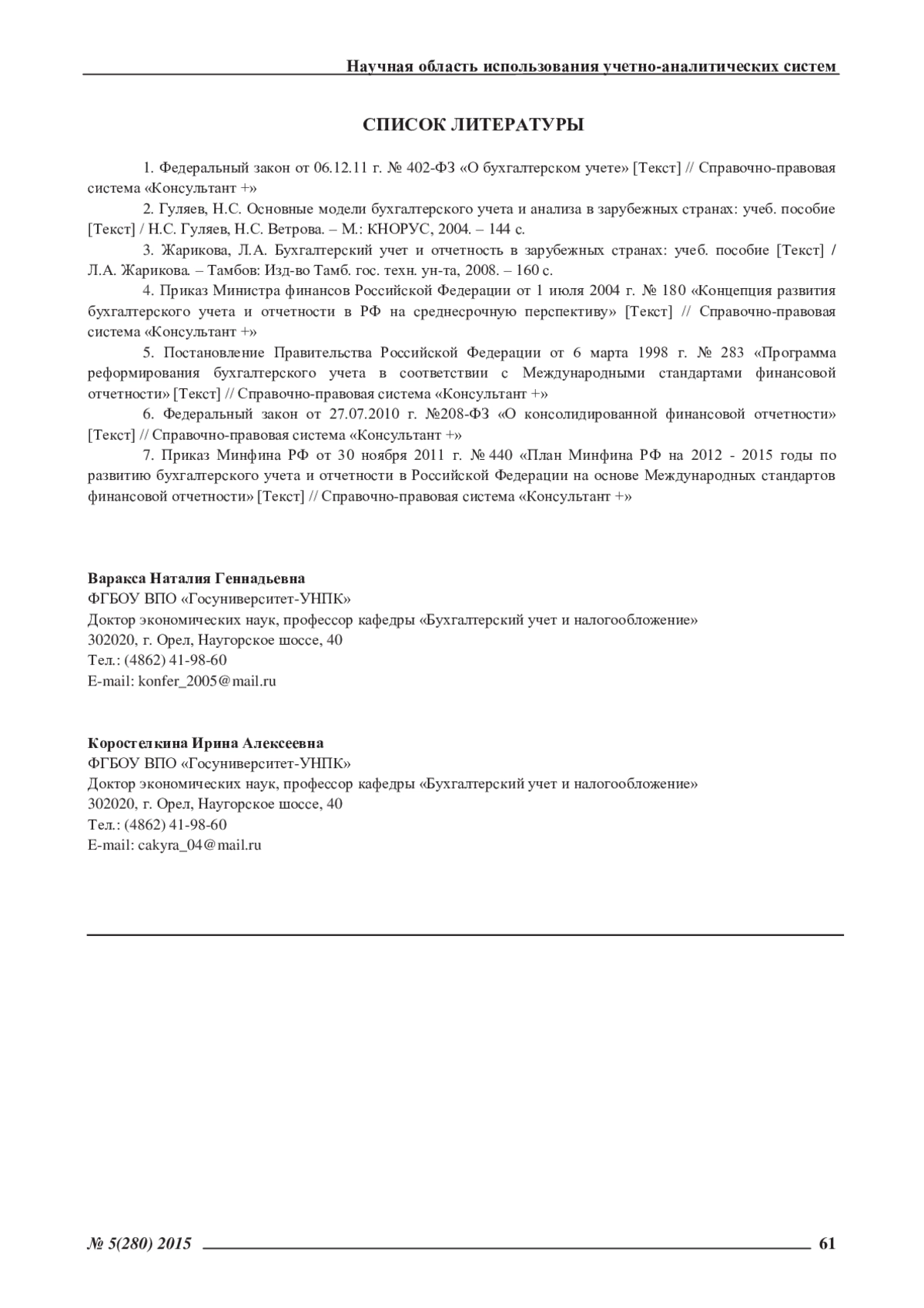 Научная область использования учетно-аналитических систем

СПИСОК ЛИТЕРАТУРЫ

1. Федеральный закон от 06.12.11 г. № 402-ФЗ «О бухгалтерском учете» [Текст] // Справочно-правовая система «Консультант +»

2. Гуляев, Н.С. Основные модели бухгалтерского учета и анализа в зарубежных странах: учеб. пособие [Текст] / Н.С. Гуляев, Н.С. Ветрова. – М.: КНОРУС, 2004. – 144 с.

3. Жарикова, Л.А. Бухгалтерский учет и отчетность в зарубежных странах: учеб. пособие [Текст] / Л.А. Жарикова. – Тамбов: Изд-во Тамб. гос. техн. ун-та, 2008. – 160 с.

4. Приказ Министра финансов Российской Федерации от 1 июля 2004 г. № 180 «Концепция развития бухгалтерского учета и отчетности в РФ на среднесрочную перспективу» [Текст] // Справочно-правовая система «Консультант +»

5. Постановление Правительства Российской Федерации от 6 марта 1998 г. № 283 «Программа реформирования бухгалтерского учета в соответствии с Международными стандартами финансовой отчетности» [Текст] // Справочно-правовая система «Консультант +»

6. Федеральный закон от 27.07.2010 г. №208-ФЗ «О консолидированной финансовой отчетности» [Текст] // Справочно-правовая система «Консультант +»

7. Приказ Минфина РФ от 30 ноября 2011 г. № 440 «План Минфина РФ на 2012 - 2015 годы по развитию бухгалтерского учета и отчетности в Российской Федерации на основе Международных стандартов финансовой отчетности» [Текст] // Справочно-правовая система «Консультант +»

Варакса Наталия Геннадьевна
ФГБОУ ВПО «Госуниверситет-УНПК»
Доктор экономических наук, профессор кафедры «Бухгалтерский учет и налогообложение»
302020, г. Орел, Наугорское шоссе, 40
Тел.: (4862) 41-98-60
E-mail: konfer_2005@mail.ru

Коростелкина Ирина Алексеевна
ФГБОУ ВПО «Госуниверситет-УНПК»
Доктор экономических наук, профессор кафедры «Бухгалтерский учет и налогообложение»
302020, г. Орел, Наугорское шоссе, 40
Тел.: (4862) 41-98-60
E-mail: cakyra_04@mail.ru

№ 5(280) 2015 61